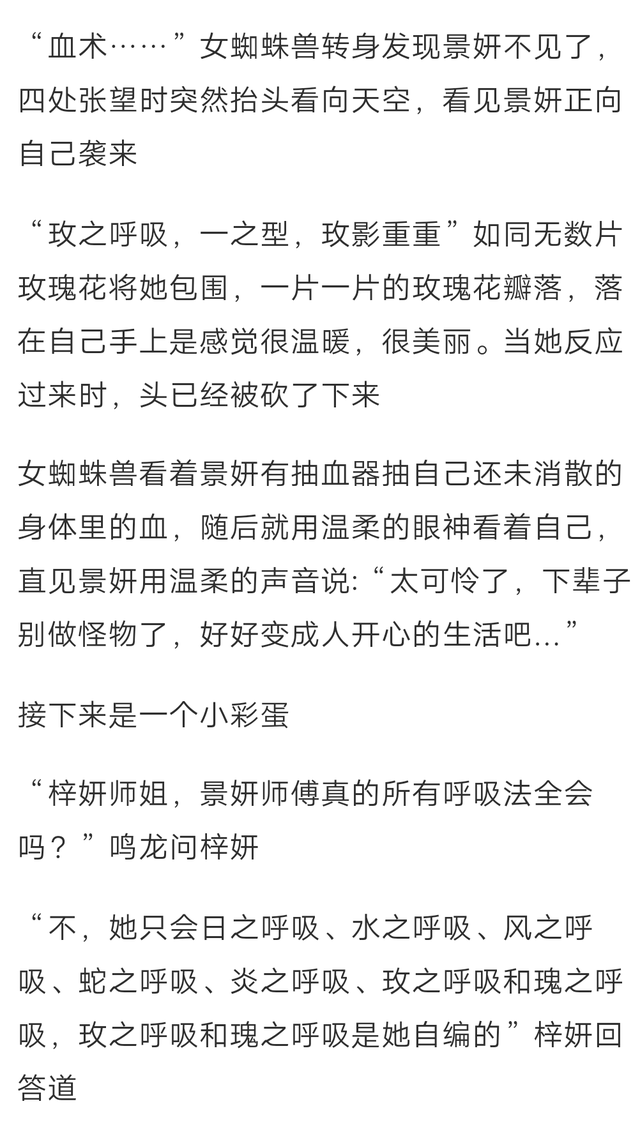 “血术……”女蜘蛛兽转身发现景妍不见了，四处张望时突然抬头看向天空，看见景妍正向自己袭来

“玫之呼吸，一之型，玫影重重”如同无数片玫瑰花将她包围，一片一片的玫瑰花瓣落，落在自己手上是感觉很温暖，很美丽。当她反应过来时，头已经被砍了下来

女蜘蛛兽看着景妍有抽血器抽自己还未消散的身体里的血，随后就用温柔的眼神看着自己，直见景妍用温柔的声音说:“太可怜了，下辈子别做怪物了，好好变成人开心的生活吧...”

接下来是一个小彩蛋

“梓妍师姐，景妍师傅真的所有呼吸法全会吗？”鸣龙问梓妍

“不，她只会日之呼吸、水之呼吸、风之呼吸、蛇之呼吸、炎之呼吸、玫之呼吸和瑰之呼吸，玫之呼吸和瑰之呼吸是她自编的”梓妍回答道